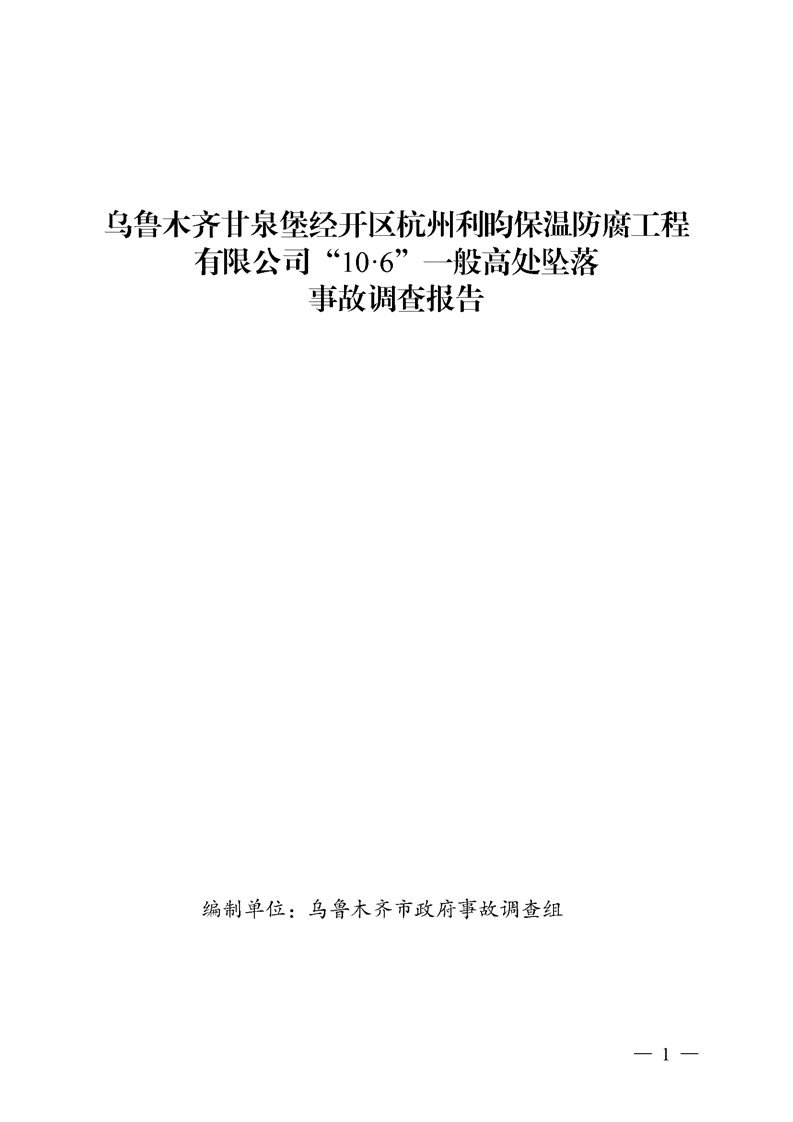 乌鲁木齐甘泉堡经开区杭州利昀保温防腐工程有限公司“10·6”一般高处坠落事故调查报告

编制单位：乌鲁木齐市政府事故调查组

— 1 —